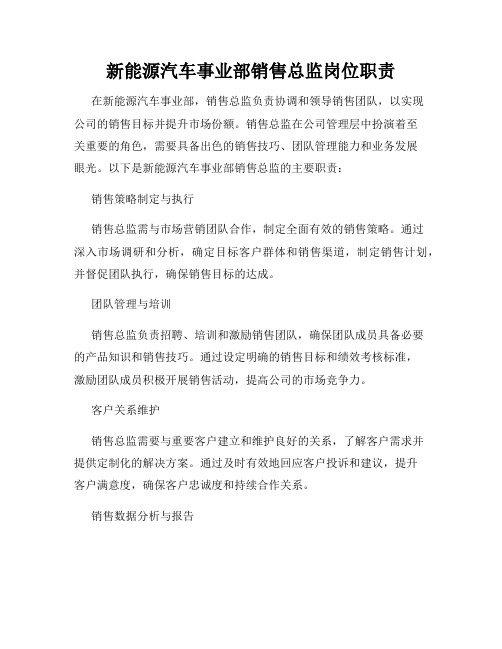 新能源汽车事业部销售总监岗位职责

在新能源汽车事业部，销售总监负责协调和领导销售团队，以实现公司的销售目标并提升市场份额。销售总监在公司管理层中扮演着至关重要的角色，需要具备出色的销售技巧、团队管理能力和业务发展眼光。以下是新能源汽车事业部销售总监的主要职责：

销售策略制定与执行

销售总监需与市场营销团队合作，制定全面有效的销售策略。通过深入市场调研和分析，确定目标客户群体和销售渠道，制定销售计划，并督促团队执行，确保销售目标的达成。

团队管理与培训

销售总监负责招聘、培训和激励销售团队，确保团队成员具备必要的产品知识和销售技巧。通过设定明确的销售目标和绩效考核标准，激励团队成员积极开展销售活动，提高公司的市场竞争力。

客户关系维护

销售总监需要与重要客户建立和维护良好的关系，了解客户需求并提供定制化的解决方案。通过及时有效地回应客户投诉和建议，提升客户满意度，确保客户忠诚度和持续合作关系。

销售数据分析与报告